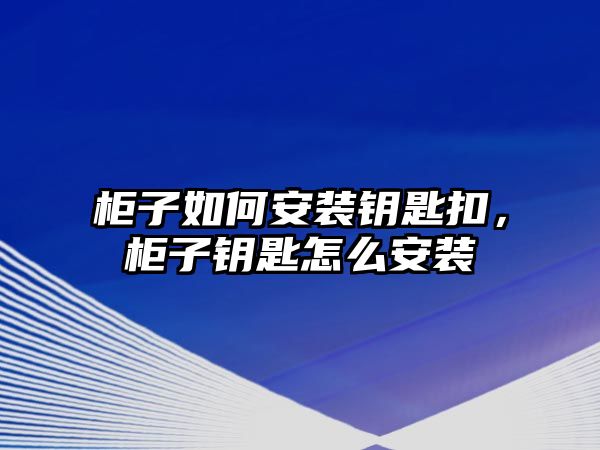 柜子如何安装钥匙扣，柜子钥匙怎么安装